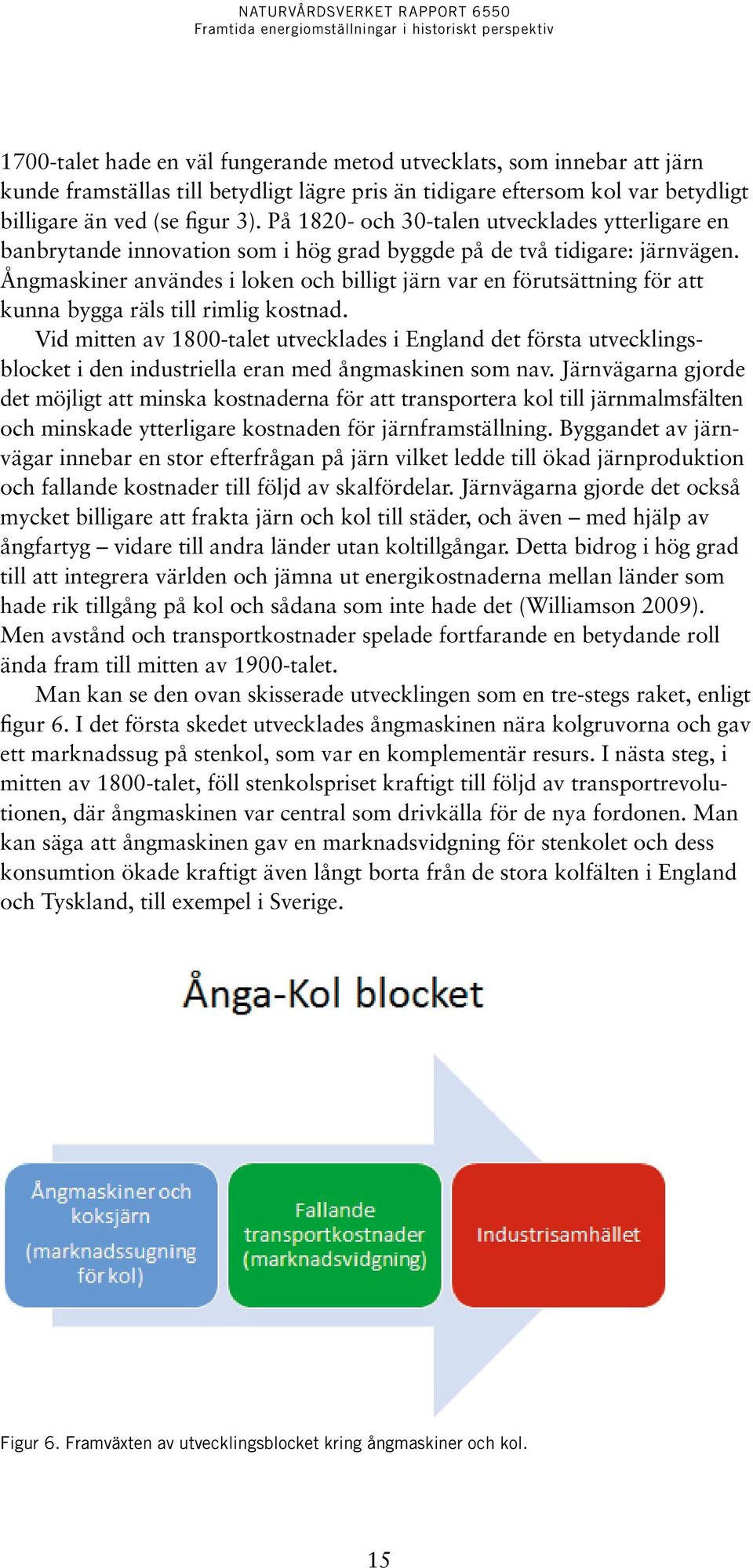 NATURVÅRDSVERKET RAPPORT 6550
Framtida energiomställningar i historiskt perspektiv

1700-talet hade en väl fungerande metod utvecklats, som innebar att järn kunde framställas till betydligt lägre pris än tidigare eftersom kol var betydligt billigare än ved (se figur 3). På 1820- och 30-talen utvecklades ytterligare en banbrytande innovation som i hög grad byggde på de två tidigare: järnvägen. Ångmaskiner användes i loken och billigt järn var en förutsättning för att kunna bygga räls till rimlig kostnad.

Vid mitten av 1800-talet utvecklades i England det första utvecklingsblocket i den industriella eran med ångmaskinen som nav. Järnvägarna gjorde det möjligt att minska kostnaderna för att transportera kol till järnmalmsfälten och minskade ytterligare kostnaden för järnframställning. Byggandet av järnvägar innebar en stor efterfrågan på järn vilket ledde till ökad järnproduktion och fallande kostnader till följd av skalfördelar. Järnvägarna gjorde det också mycket billigare att frakta järn och kol till städer, och även – med hjälp av ångfartyg – vidare till andra länder utan koltillgångar. Detta bidrog i hög grad till att integrera världen och jämna ut energikostnaderna mellan länder som hade rik tillgång på kol och sådana som inte hade det (Williamson 2009). Men avstånd och transportkostnader spelade fortfarande en betydande roll ända fram till mitten av 1900-talet.

Man kan se den ovan skisserade utvecklingen som en tre-stegs raket, enligt figur 6. I det första skedet utvecklades ångmaskinen nära kolgruvorna och gav ett marknadssug på stenkol, som var en komplementär resurs. I nästa steg, i mitten av 1800-talet, föll stenkolspriset kraftigt till följd av transportrevolutionen, där ångmaskinen var central som drivkälla för de nya fordonen. Man kan säga att ångmaskinen gav en marknadsvidgning för stenkolet och dess konsumtion ökade kraftigt även långt borta från de stora kolfälten i England och Tyskland, till exempel i Sverige.

Ånga-Kol blocket

Ångmaskiner och koksjärn (marknadssugning för kol)

Fallande transportkostnader (marknadsvidgning)

Industrisamhället

Figur 6. Framväxten av utvecklingsblocket kring ångmaskiner och kol.

15